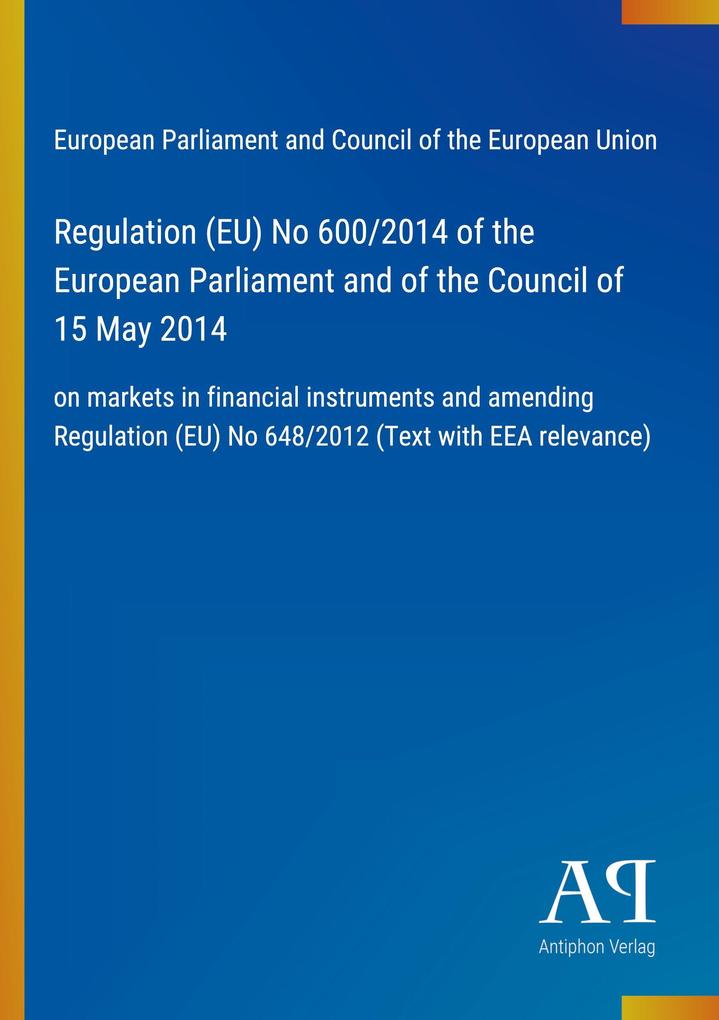 European Parliament and Council of the European Union

Regulation (EU) No 600/2014 of the European Parliament and of the Council of 15 May 2014

on markets in financial instruments and amending Regulation (EU) No 648/2012 (Text with EEA relevance)

AP

Antiphon Verlag